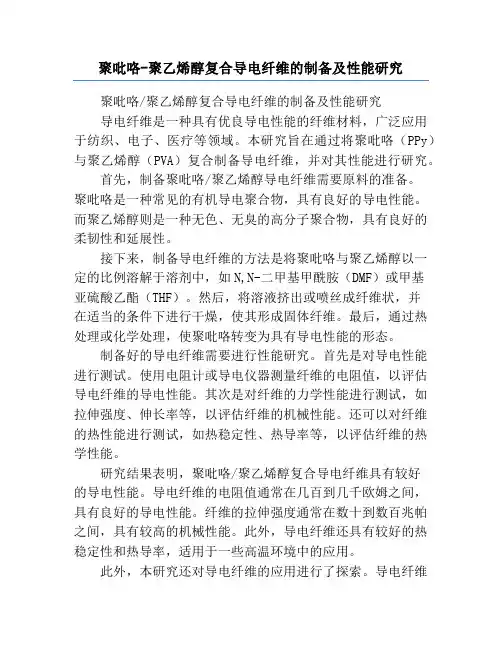 聚吡咯-聚乙烯醇复合导电纤维的制备及性能研究

聚吡咯/聚乙烯醇复合导电纤维的制备及性能研究

导电纤维是一种具有优良导电性能的纤维材料，广泛应用于纺织、电子、医疗等领域。本研究旨在通过将聚吡咯（PPy）与聚乙烯醇（PVA）复合制备导电纤维，并对其性能进行研究。

首先，制备聚吡咯/聚乙烯醇导电纤维需要原料的准备。聚吡咯是一种常见的有机导电聚合物，具有良好的导电性能。而聚乙烯醇则是一种无色、无臭的高分子聚合物，具有良好的柔韧性和延展性。

接下来，制备导电纤维的方法是将聚吡咯与聚乙烯醇以一定的比例溶解于溶剂中，如N,N-二甲基甲酰胺（DMF）或甲基亚硫酸乙酯（THF）。然后，将溶液挤出或喷丝成纤维状，并在适当的条件下进行干燥，使其形成固体纤维。最后，通过热处理或化学处理，使聚吡咯转变为具有导电性能的形态。

制备好的导电纤维需要进行性能研究。首先是对导电性能进行测试。使用电阻计或导电仪器测量纤维的电阻值，以评估导电纤维的导电性能。其次是对纤维的力学性能进行测试，如拉伸强度、伸长率等，以评估纤维的机械性能。还可以对纤维的热性能进行测试，如热稳定性、热导率等，以评估纤维的热学性能。

研究结果表明，聚吡咯/聚乙烯醇复合导电纤维具有较好的导电性能。导电纤维的电阻值通常在几百到几千欧姆之间，具有良好的导电性能。纤维的拉伸强度通常在数十到数百兆帕之间，具有较高的机械性能。此外，导电纤维还具有较好的热稳定性和热导率，适用于一些高温环境中的应用。

此外，本研究还对导电纤维的应用进行了探索。导电纤维